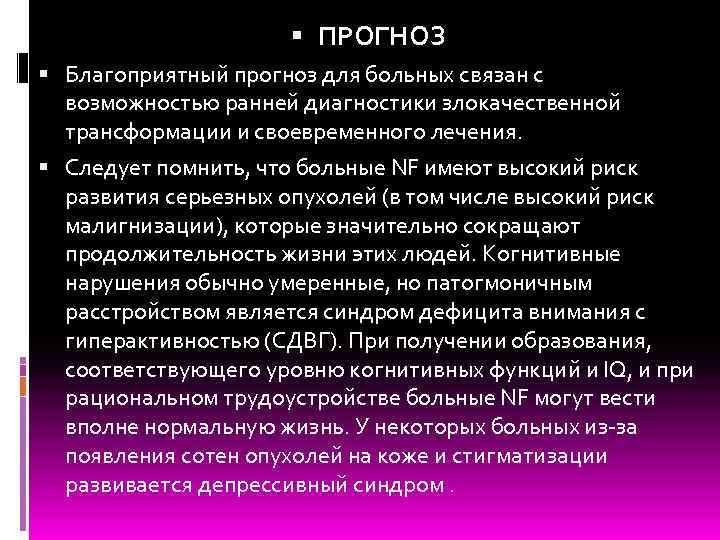 ▪ ПРОГНОЗ

▪ Благоприятный прогноз для больных связан с возможностью ранней диагностики злокачественной трансформации и своевременного лечения.

▪ Следует помнить, что больные NF имеют высокий риск развития серьезных опухолей (в том числе высокий риск малигнизации), которые значительно сокращают продолжительность жизни этих людей. Когнитивные нарушения обычно умеренные, но патогмоничным расстройством является синдром дефицита внимания с гиперактивностью (СДВГ). При получении образования, соответствующего уровню когнитивных функций и IQ, и при рациональном трудоустройстве больные NF могут вести вполне нормальную жизнь. У некоторых больных из-за появления сотен опухолей на коже и стигматизации развивается депрессивный синдром .